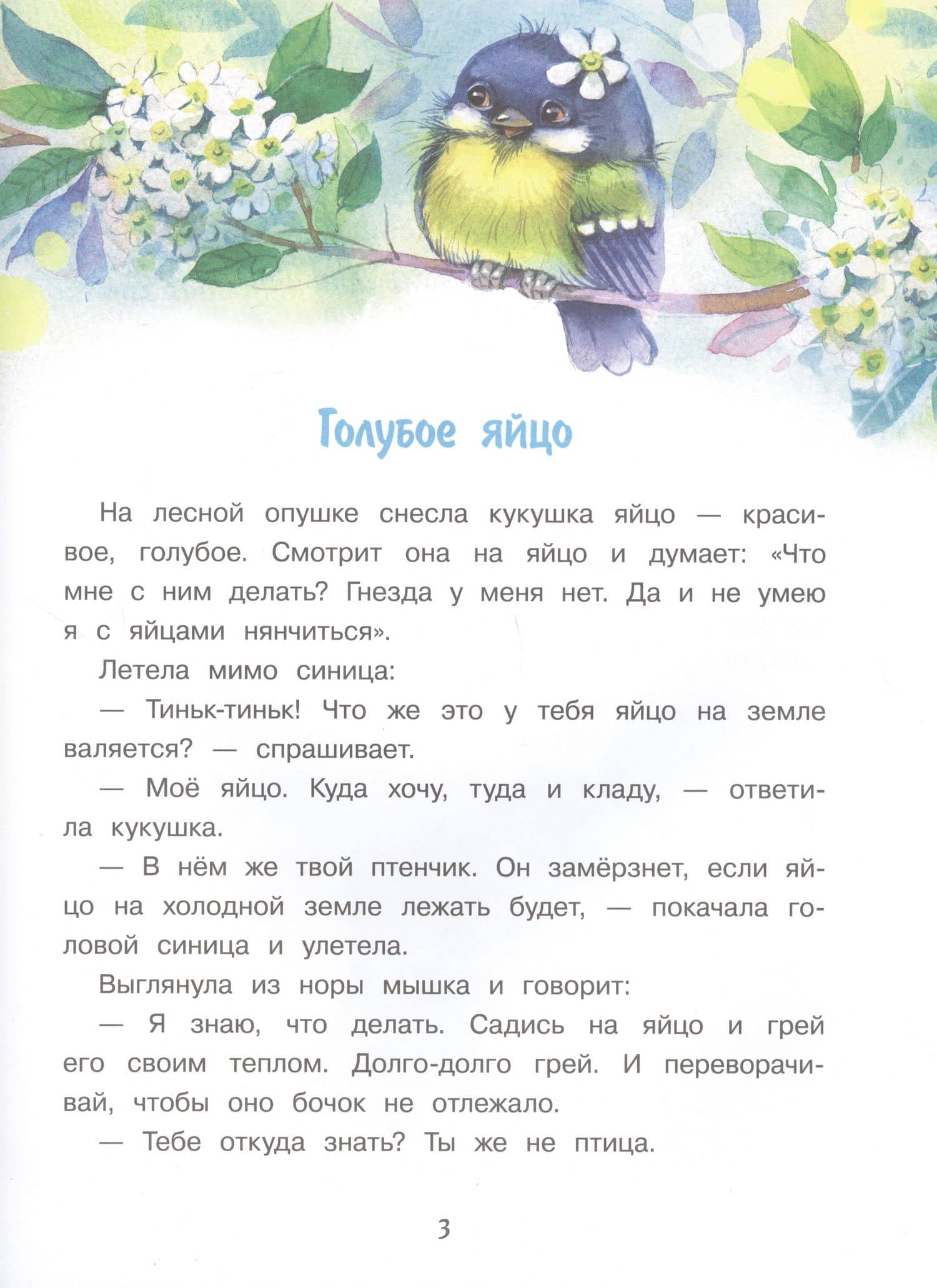 Голубое яйцо

На лесной опушке снесла кукушка яйцо — красивое, голубое. Смотрит она на яйцо и думает: «Что мне с ним делать? Гнезда у меня нет. Да и не умею я с яйцами нянчиться».

Летела мимо синица:

— Тиньк-тиньк! Что же это у тебя яйцо на земле валяется? — спрашивает.

— Моё яйцо. Куда хочу, туда и кладу, — ответила кукушка.

— В нём же твой птенчик. Он замёрзнет, если яйцо на холодной земле лежать будет, — покачала головой синица и улетела.

Выглянула из норы мышка и говорит:

— Я знаю, что делать. Садись на яйцо и грей его своим теплом. Долго-долго грей. И переворачивай, чтобы оно бочок не отлежало.

— Тебе откуда знать? Ты же не птица.

3